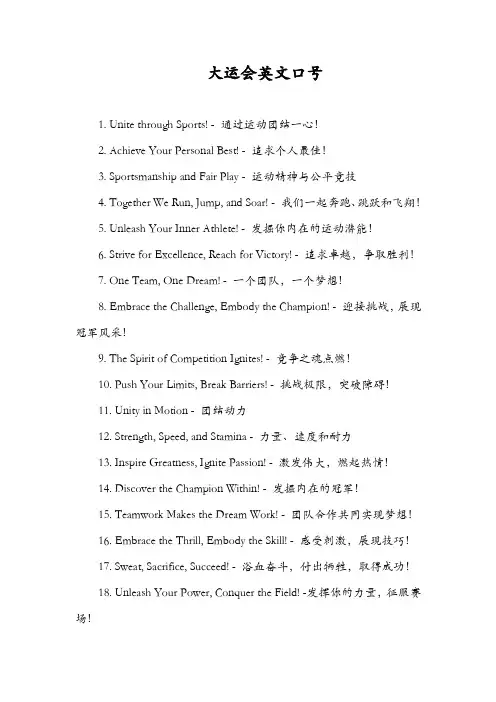 大运会英文口号

1. Unite through Sports! - 通过运动团结一心!

2. Achieve Your Personal Best! - 追求个人最佳!

3. Sportsmanship and Fair Play - 运动精神与公平竞技

4. Together We Run, Jump, and Soar! - 我们一起奔跑、跳跃和飞翔!

5. Unleash Your Inner Athlete! - 发掘你内在的运动潜能!

6. Strive for Excellence, Reach for Victory! - 追求卓越，争取胜利!

7. One Team, One Dream! - 一个团队，一个梦想!

8. Embrace the Challenge, Embody the Champion! - 迎接挑战，展现冠军风采!

9. The Spirit of Competition Ignites! - 竞争之魂点燃!

10. Push Your Limits, Break Barriers! - 挑战极限，突破障碍!

11. Unity in Motion - 团结动力

12. Strength, Speed, and Stamina - 力量、速度和耐力

13. Inspire Greatness, Ignite Passion! - 激发伟大，燃起热情!

14. Discover the Champion Within! - 发掘内在的冠军!

15. Teamwork Makes the Dream Work! - 团队合作共同实现梦想!

16. Embrace the Thrill, Embody the Skill! - 感受刺激，展现技巧!

17. Sweat, Sacrifice, Succeed! - 浴血奋斗，付出牺牲，取得成功!

18. Unleash Your Power, Conquer the Field! -发挥你的力量，征服赛场!